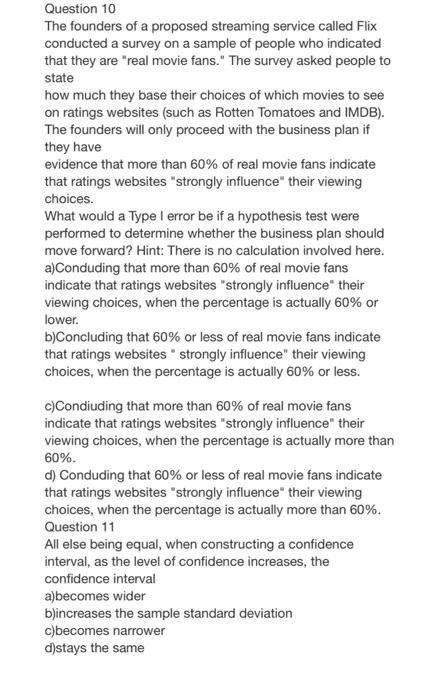 Question 10
The founders of a proposed streaming service called Flix conducted a survey on a sample of people who indicated that they are "real movie fans." The survey asked people to state
how much they base their choices of which movies to see on ratings websites (such as Rotten Tomatoes and IMDB). The founders will only proceed with the business plan if they have
evidence that more than 60% of real movie fans indicate that ratings websites "strongly influence" their viewing choices.
What would a Type I error be if a hypothesis test were performed to determine whether the business plan should move forward? Hint: There is no calculation involved here.
a)Conduding that more than 60% of real movie fans indicate that ratings websites "strongly influence" their viewing choices, when the percentage is actually 60% or lower.
b)Concluding that 60% or less of real movie fans indicate that ratings websites " strongly influence" their viewing choices, when the percentage is actually 60% or less.

c)Condiuding that more than 60% of real movie fans indicate that ratings websites "strongly influence" their viewing choices, when the percentage is actually more than 60%.
d) Conduding that 60% or less of real movie fans indicate that ratings websites "strongly influence" their viewing choices, when the percentage is actually more than 60%.
Question 11
All else being equal, when constructing a confidence interval, as the level of confidence increases, the confidence interval
a)becomes wider
b)increases the sample standard deviation
c)becomes narrower
d)stays the same